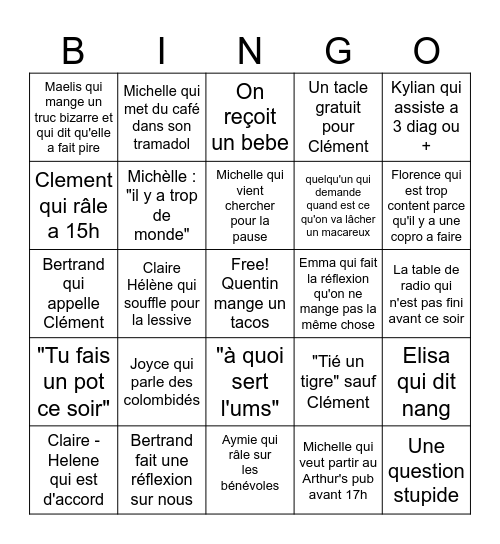 | B | I | N | G | O |
|---|---|---|---|---|
| Maelis qui mange un truc bizarre et qui dit qu'elle a fait pire | Michelle qui met du café dans son tramadol | On reçoit un bebe | Un tacle gratuit pour Clément | Kylian qui assiste a 3 diag ou + |
| Clement qui râle a 15h | Michèlle : "il y a trop de monde" | Michelle qui vient chercher pour la pause | quelqu'un qui demande quand est ce qu'on va lâcher un macareux | Florence qui est trop content parce qu'il y a une copro a faire |
| Bertrand qui appelle Clément | Claire Hélène qui souffle pour la lessive | Free! Quentin mange un tacos | Emma qui fait la réflexion qu'on ne mange pas la même chose | La table de radio qui n'est pas fini avant ce soir |
| "Tu fais un pot ce soir" | Joyce qui parle des colombidés | "à quoi sert l'ums" | "Tié un tigre" sauf Clément | Elisa qui dit nang |
| Claire - Helene qui est d'accord | Bertrand fait une réflexion sur nous | Aymie qui râle sur les bénévoles | Michelle qui veut partir au Arthur's pub avant 17h | Une question stupide |